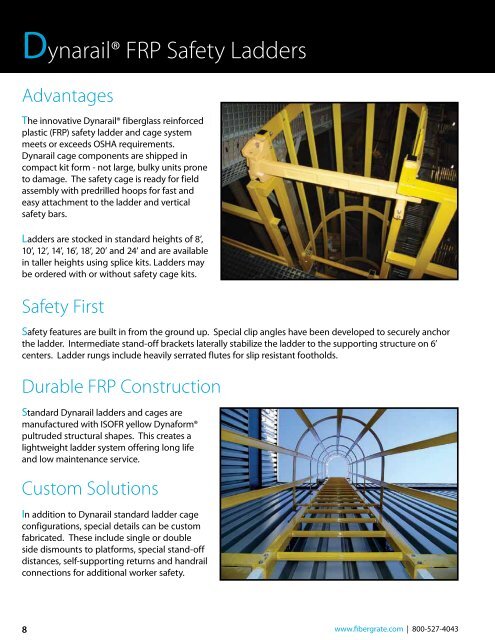 Dynarail® FRP Safety Ladders

Advantages

The innovative Dynarail® fiberglass reinforced plastic (FRP) safety ladder and cage system meets or exceeds OSHA requirements. Dynarail cage components are shipped in compact kit form - not large, bulky units prone to damage. The safety cage is ready for field assembly with predrilled hoops for fast and easy attachment to the ladder and vertical safety bars.

Ladders are stocked in standard heights of 8', 10', 12', 14', 16', 18', 20' and 24' and are available in taller heights using splice kits. Ladders may be ordered with or without safety cage kits.

Safety First

Safety features are built in from the ground up. Special clip angles have been developed to securely anchor the ladder. Intermediate stand-off brackets laterally stabilize the ladder to the supporting structure on 6' centers. Ladder rungs include heavily serrated flutes for slip resistant footholds.

Durable FRP Construction

Standard Dynarail ladders and cages are manufactured with ISOFR yellow Dynaform® pultruded structural shapes. This creates a lightweight ladder system offering long life and low maintenance service.

Custom Solutions

In addition to Dynarail standard ladder cage configurations, special details can be custom fabricated. These include single or double side dismounts to platforms, special stand-off distances, self-supporting returns and handrail connections for additional worker safety.

8

www.fibergrate.com | 800-527-4043